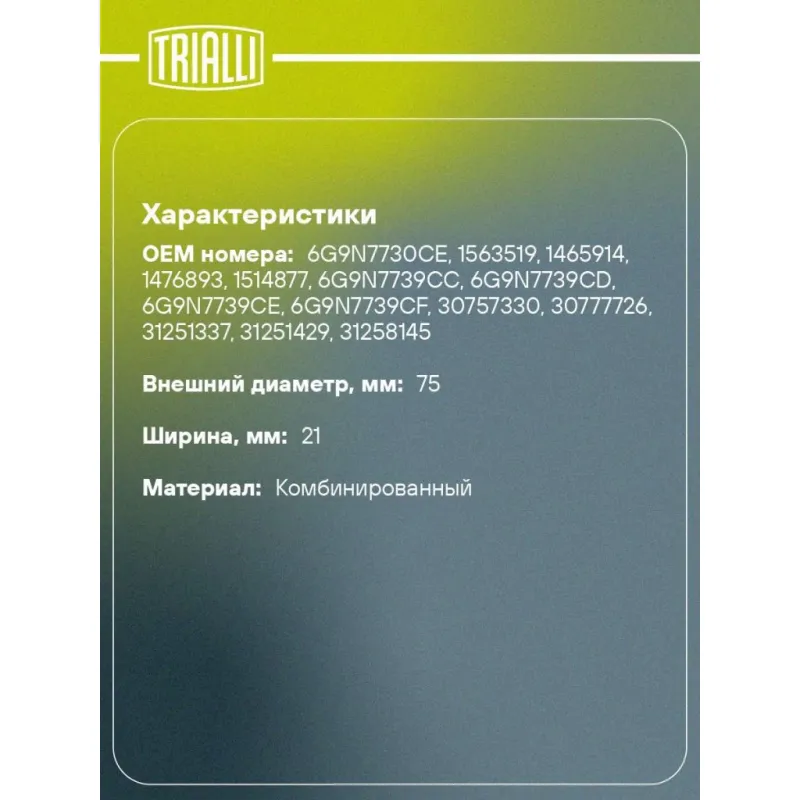 TRIALLI

Характеристики

OEM номера: 6G9N7730CE, 1563519, 1465914, 1476893, 1514877, 6G9N7739CC, 6G9N7739CD, 6G9N7739CE, 6G9N7739CF, 30757330, 30777726, 31251337, 31251429, 31258145

Внешний диаметр, мм: 75

Ширина, мм: 21

Материал: Комбинированный